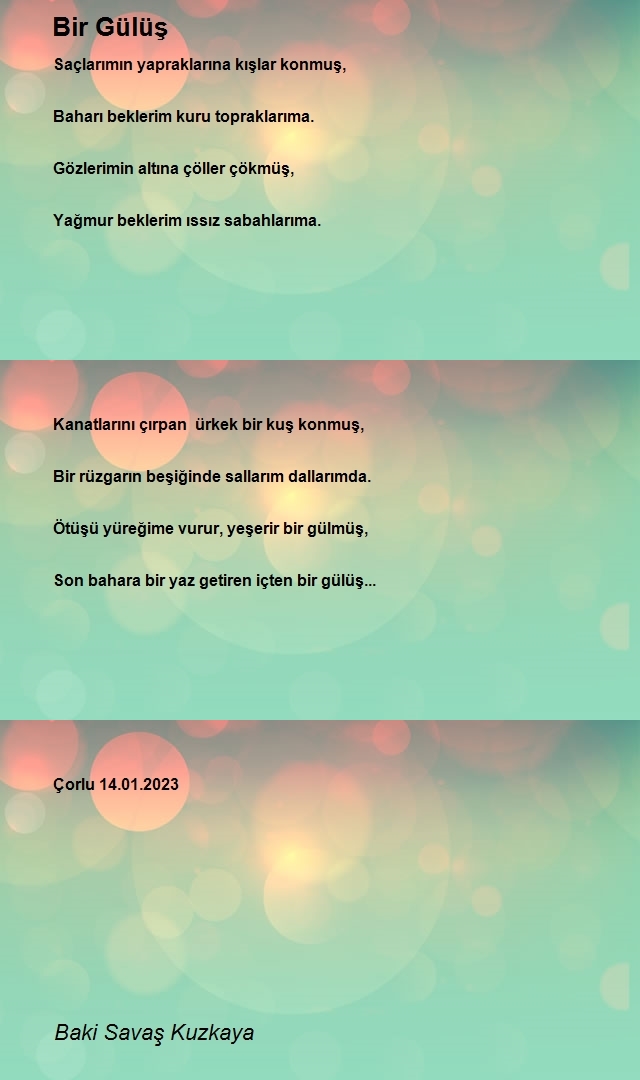 Bir Gülüş

Saçlarımın yapraklarına kışlar konmuş,

Baharı beklerim kuru topraklarıma.

Gözlerimin altına çöller çökmüş,

Yağmur beklerim ıssız sabahlarıma.

Kanatlarını çırpan ürkek bir kuş konmuş,

Bir rüzgarın beşiğinde sallarım dallarımda.

Ötüşü yüreğime vurur, yeşerir bir gülmüş,

Son bahara bir yaz getiren içten bir gülüş...

Çorlu 14.01.2023

Baki Savaş Kuzkaya